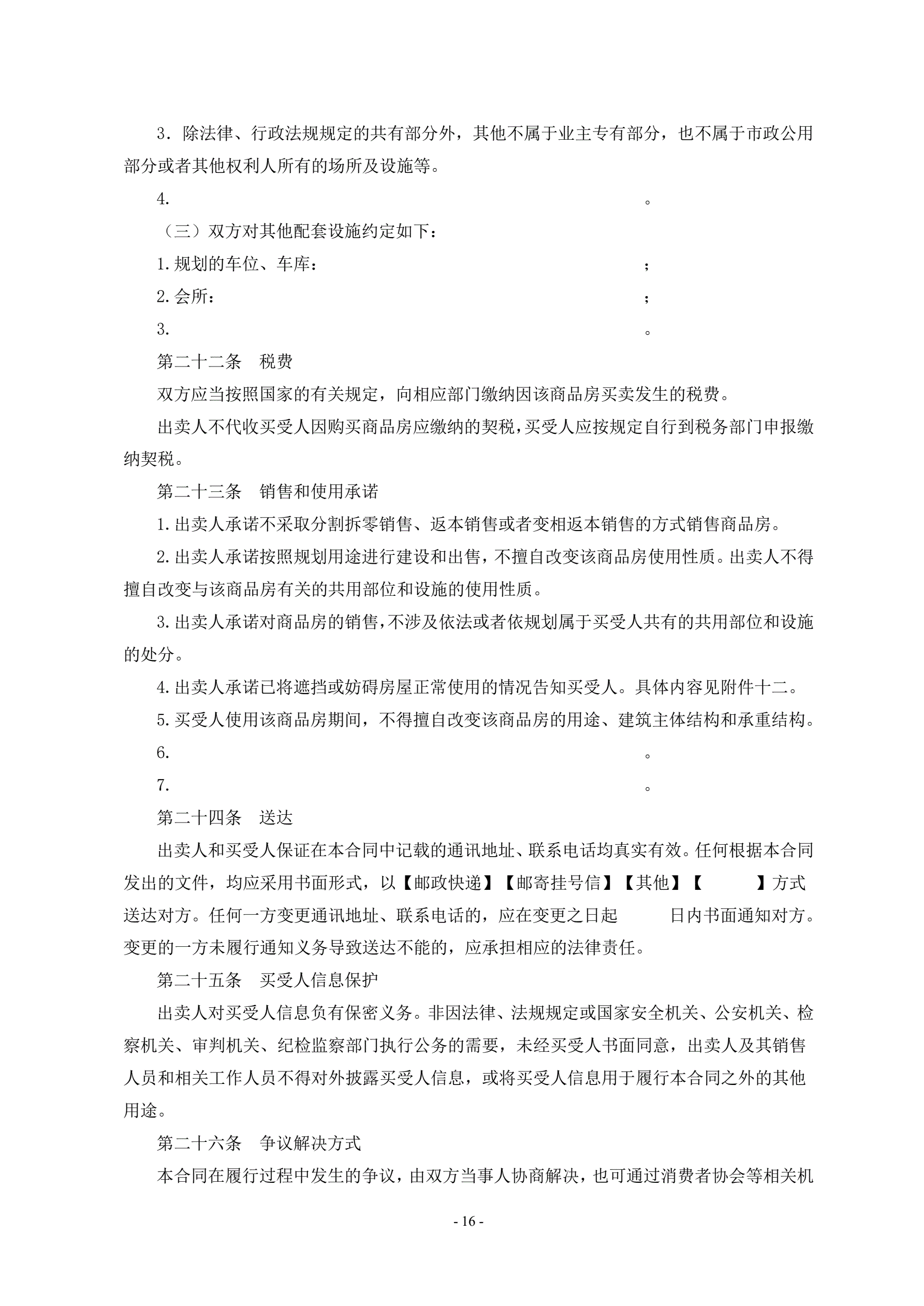 3．除法律、行政法规规定的共有部分外，其他不属于业主专有部分，也不属于市政公用部分或者其他权利人所有的场所及设施等。

4.　　　　　　　　　　　　　　　　　　　　　　　　　。

（三）双方对其他配套设施约定如下：

1.规划的车位、车库：　　　　　　　　　　　　　　　　;

2.会所：　　　　　　　　　　　　　　　　　　　　　　;

3.　　　　　　　　　　　　　　　　　　　　　　　　　。

第二十二条　税费

双方应当按照国家的有关规定，向相应部门缴纳因该商品房买卖发生的税费。

出卖人不代收买受人因购买商品房应缴纳的契税，买受人应按规定自行到税务部门申报缴纳契税。

第二十三条　销售和使用承诺

1.出卖人承诺不采取分割拆零销售、返本销售或者变相返本销售的方式销售商品房。

2.出卖人承诺按照规划用途进行建设和出售，不擅自改变该商品房使用性质。出卖人不得擅自改变与该商品房有关的共用部位和设施的使用性质。

3.出卖人承诺对商品房的销售，不涉及依法或者依规划属于买受人共有的共用部位和设施的处分。

4.出卖人承诺已将遮挡或妨碍房屋正常使用的情况告知买受人。具体内容见附件十二。

5.买受人使用该商品房期间，不得擅自改变该商品房的用途、建筑主体结构和承重结构。

6.　　　　　　　　　　　　　　　　　　　　　　　　　。

7.　　　　　　　　　　　　　　　　　　　　　　　　　。

第二十四条　送达

出卖人和买受人保证在本合同中记载的通讯地址、联系电话均真实有效。任何根据本合同发出的文件，均应采用书面形式，以【邮政快递】【邮寄挂号信】【其他】【　　　】方式送达对方。任何一方变更通讯地址、联系电话的，应在变更之日起　　　日内书面通知对方。变更的一方未履行通知义务导致送达不能的，应承担相应的法律责任。

第二十五条　买受人信息保护

出卖人对买受人信息负有保密义务。非因法律、法规规定或国家安全机关、公安机关、检察机关、审判机关、纪检监察部门执行公务的需要，未经买受人书面同意，出卖人及其销售人员和相关工作人员不得对外披露买受人信息，或将买受人信息用于履行本合同之外的其他用途。

第二十六条　争议解决方式

本合同在履行过程中发生的争议，由双方当事人协商解决，也可通过消费者协会等相关机

- 16 -